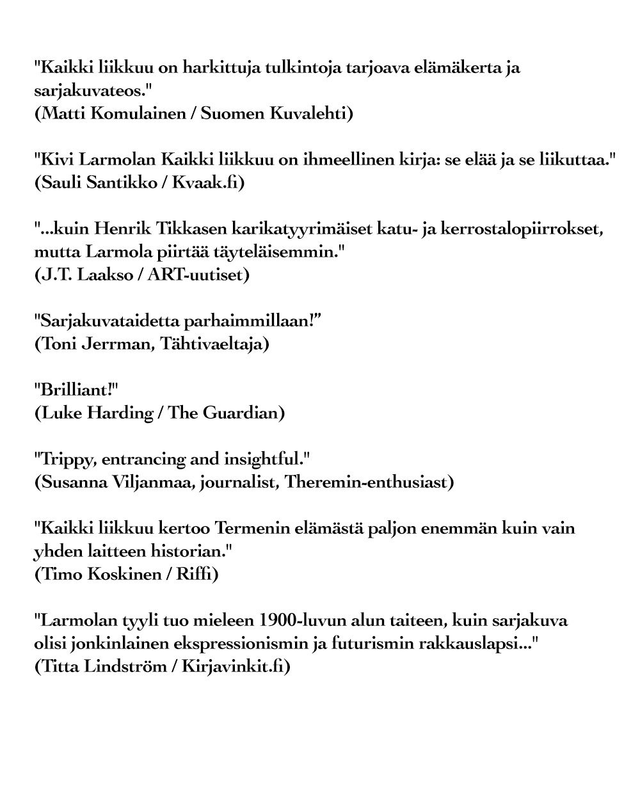 "Kaikki liikkuu on harkittuja tulkintoja tarjoava elämäkerta ja sarjakuvateos."
(Matti Komulainen / Suomen Kuvalehti)

"Kivi Larmolan Kaikki liikkuu on ihmeellinen kirja: se elää ja se liikuttaa."
(Sauli Santikko / Kvaak.fi)

"...kuin Henrik Tikkasen karikatyyrimäiset katu- ja kerrostalopiirrokset, mutta Larmola piirtää täyteläisemmin."
(J.T. Laakso / ART-uutiset)

"Sarjakuvataidetta parhaimmillaan!"
(Toni Jerrman, Tähtivaeltaja)

"Brilliant!"
(Luke Harding / The Guardian)

"Trippy, entrancing and insightful."
(Susanna Viljanmaa, journalist, Theremin-enthusiast)

"Kaikki liikkuu kertoo Termenin elämästä paljon enemmän kuin vain yhden laitteen historian."
(Timo Koskinen / Riffi)

"Larmolan tyyli tuo mieleen 1900-luvun alun taiteen, kuin sarjakuva olisi jonkinlainen ekspressionismin ja futurismin rakkauslapsi..."
(Titta Lindström / Kirjavinkit.fi)